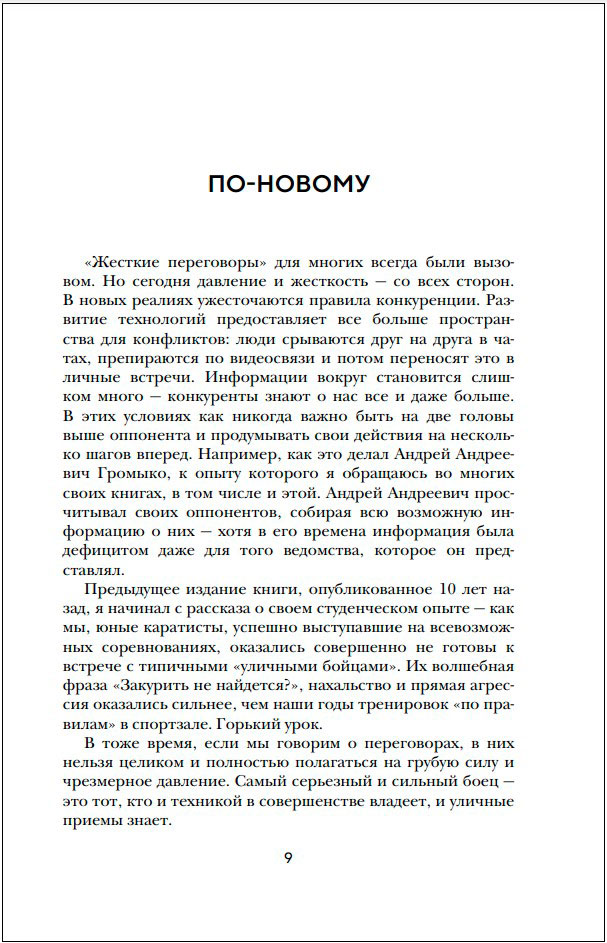 ПО-НОВОМУ

«Жесткие переговоры» для многих всегда были вызовом. Но сегодня давление и жесткость — со всех сторон. В новых реалиях ужесточаются правила конкуренции. Развитие технологий предоставляет все больше пространства для конфликтов: люди срываются друг на друга в чатах, препираются по видеосвязи и потом переносят это в личные встречи. Информации вокруг становится слишком много — конкуренты знают о нас все и даже больше. В этих условиях как никогда важно быть на две головы выше оппонента и продумывать свои действия на несколько шагов вперед. Например, как это делал Андрей Андреевич Громыко, к опыту которого я обращаюсь во многих своих книгах, в том числе и этой. Андрей Андреевич просчитывал своих оппонентов, собирая всю возможную информацию о них — хотя в его времена информация была дефицитом даже для того ведомства, которое он представлял.

Предыдущее издание книги, опубликованное 10 лет назад, я начинал с рассказа о своем студенческом опыте — как мы, юные каратисты, успешно выступавшие на всевозможных соревнованиях, оказались совершенно не готовы к встрече с типичными «уличными бойцами». Их волшебная фраза «Закурить не найдется?», нахальство и прямая агрессия оказались сильнее, чем наши годы тренировок «по правилам» в спортзале. Горький урок.

В тоже время, если мы говорим о переговорах, в них нельзя целиком и полностью полагаться на грубую силу и чрезмерное давление. Самый серьезный и сильный боец — это тот, кто и техникой в совершенстве владеет, и уличные приемы знает.

9